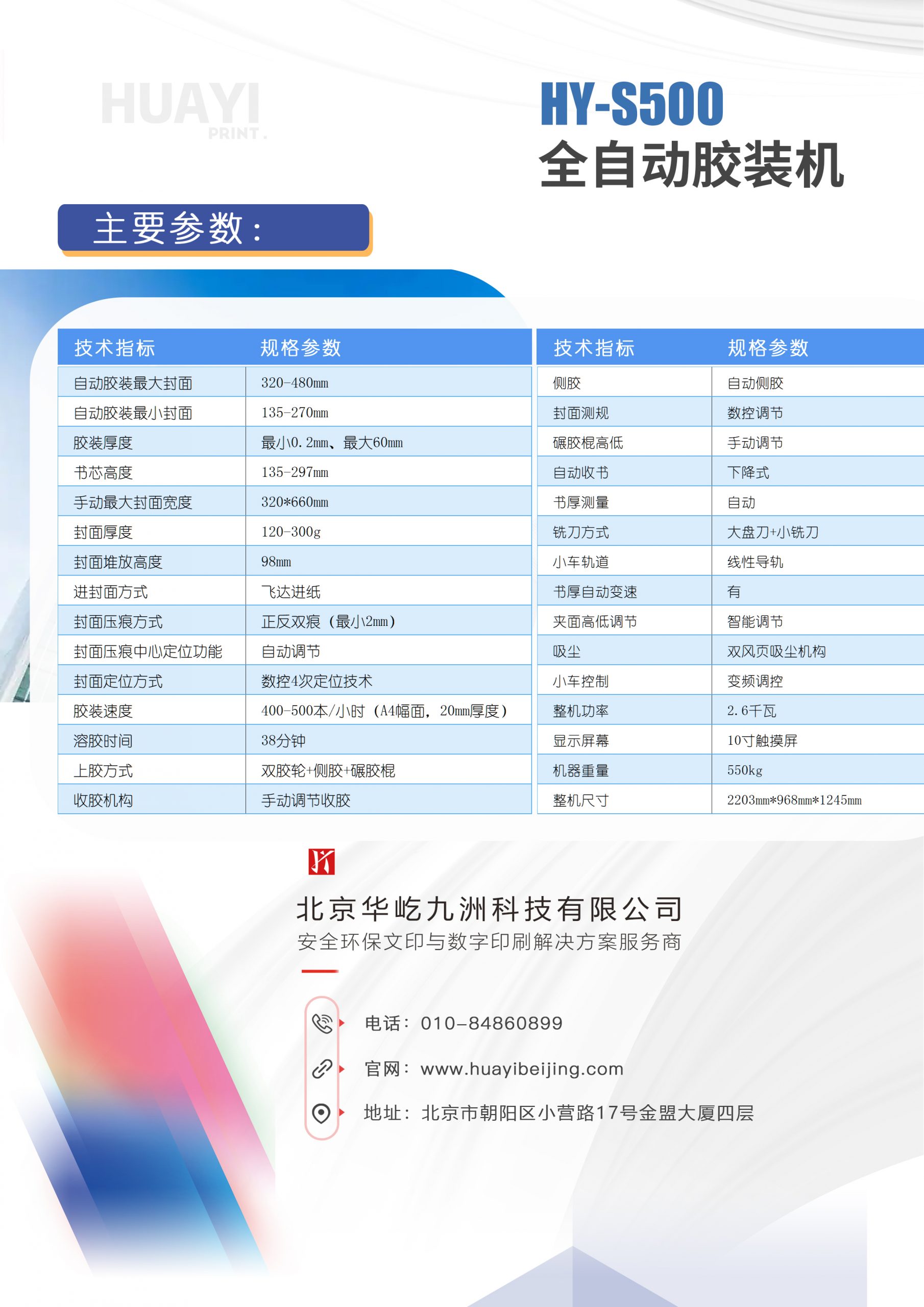 HUAYI
PRINT.

HY-S500
全自动胶装机

主要参数:

| 技术指标 | 规格参数 |
|---|---|
| 自动胶装最大封面 | 320-480mm |
| 自动胶装最小封面 | 135-270mm |
| 胶装厚度 | 最小0.2mm、最大60mm |
| 书芯高度 | 135-297mm |
| 手动最大封面宽度 | 320*660mm |
| 封面厚度 | 120-300g |
| 封面堆放高度 | 98mm |
| 进封面方式 | 飞达进纸 |
| 封面压痕方式 | 正反双痕（最小2mm） |
| 封面压痕中心定位功能 | 自动调节 |
| 封面定位方式 | 数控4次定位技术 |
| 胶装速度 | 400-500本/小时（A4幅面，20mm厚度） |
| 溶胶时间 | 38分钟 |
| 上胶方式 | 双胶轮+侧胶+碾胶棍 |
| 收胶机构 | 手动调节收胶 |

| 技术指标 | 规格参数 |
|---|---|
| 侧胶 | 自动侧胶 |
| 封面测规 | 数控调节 |
| 碾胶棍高低 | 手动调节 |
| 自动收书 | 下降式 |
| 书厚测量 | 自动 |
| 铣刀方式 | 大盘刀+小铣刀 |
| 小车轨道 | 线性导轨 |
| 书厚自动变速 | 有 |
| 夹面高低调节 | 智能调节 |
| 吸尘 | 双风页吸尘机构 |
| 小车控制 | 变频调控 |
| 整机功率 | 2.6千瓦 |
| 显示屏幕 | 10寸触摸屏 |
| 机器重量 | 550kg |
| 整机尺寸 | 2203mm*968mm*1245mm |

北京华屹九洲科技有限公司
安全环保文印与数字印刷解决方案服务商

电话：010-84860899
官网：www.huayibeijing.com
地址：北京市朝阳区小营路17号金盟大厦四层